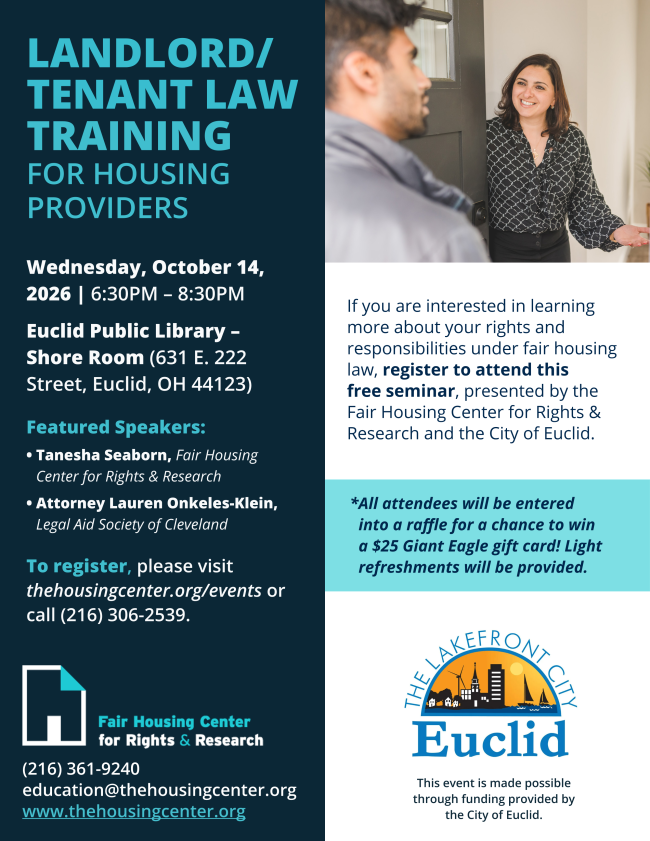 LANDLORD/ TENANT LAW TRAINING FOR HOUSING PROVIDERS

Wednesday, October 14, 2026 | 6:30PM – 8:30PM

Euclid Public Library – Shore Room (631 E. 222 Street, Euclid, OH 44123)

Featured Speakers:

• Tanesha Seaborn, Fair Housing Center for Rights & Research
• Attorney Lauren Onkeles-Klein, Legal Aid Society of Cleveland

To register, please visit thehousingcenter.org/events or call (216) 306-2539.

Fair Housing Center for Rights & Research

(216) 361-9240
education@thehousingcenter.org
www.thehousingcenter.org

If you are interested in learning more about your rights and responsibilities under fair housing law, register to attend this free seminar, presented by the Fair Housing Center for Rights & Research and the City of Euclid.

*All attendees will be entered into a raffle for a chance to win a $25 Giant Eagle gift card! Light refreshments will be provided.

THE LAKEFRONT CITY
Euclid

This event is made possible through funding provided by the City of Euclid.